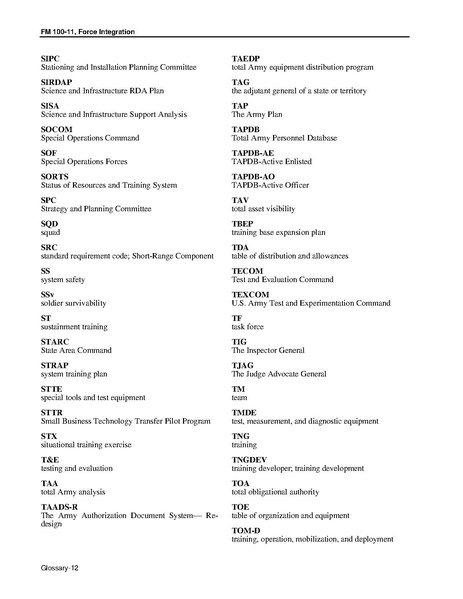 FM 100-11, Force Integration

SIPC
Stationing and Installation Planning Committee

SIRDAP
Science and Infrastructure RDA Plan

SISA
Science and Infrastructure Support Analysis

SOCOM
Special Operations Command

SOF
Special Operations Forces

SORTS
Status of Resources and Training System

SPC
Strategy and Planning Committee

SQD
squad

SRC
standard requirement code; Short-Range Component

SS
system safety

SSv
soldier survivability

ST
sustainment training

STARC
State Area Command

STRAP
system training plan

STTE
special tools and test equipment

STTR
Small Business Technology Transfer Pilot Program

STX
situational training exercise

T&E
testing and evaluation

TAA
total Army analysis

TAADS-R
The Army Authorization Document System— Redesign

TAEDP
total Army equipment distribution program

TAG
the adjutant general of a state or territory

TAP
The Army Plan

TAPDB
Total Army Personnel Database

TAPDB-AE
TAPDB-Active Enlisted

TAPDB-AO
TAPDB-Active Officer

TAV
total asset visibility

TBEP
training base expansion plan

TDA
table of distribution and allowances

TECOM
Test and Evaluation Command

TEXCOM
U.S. Army Test and Experimentation Command

TF
task force

TIG
The Inspector General

TJAG
The Judge Advocate General

TM
team

TMDE
test, measurement, and diagnostic equipment

TNG
training

TNGDEV
training developer; training development

TOA
total obligational authority

TOE
table of organization and equipment

TOM-D
training, operation, mobilization, and deployment

Glossary-12